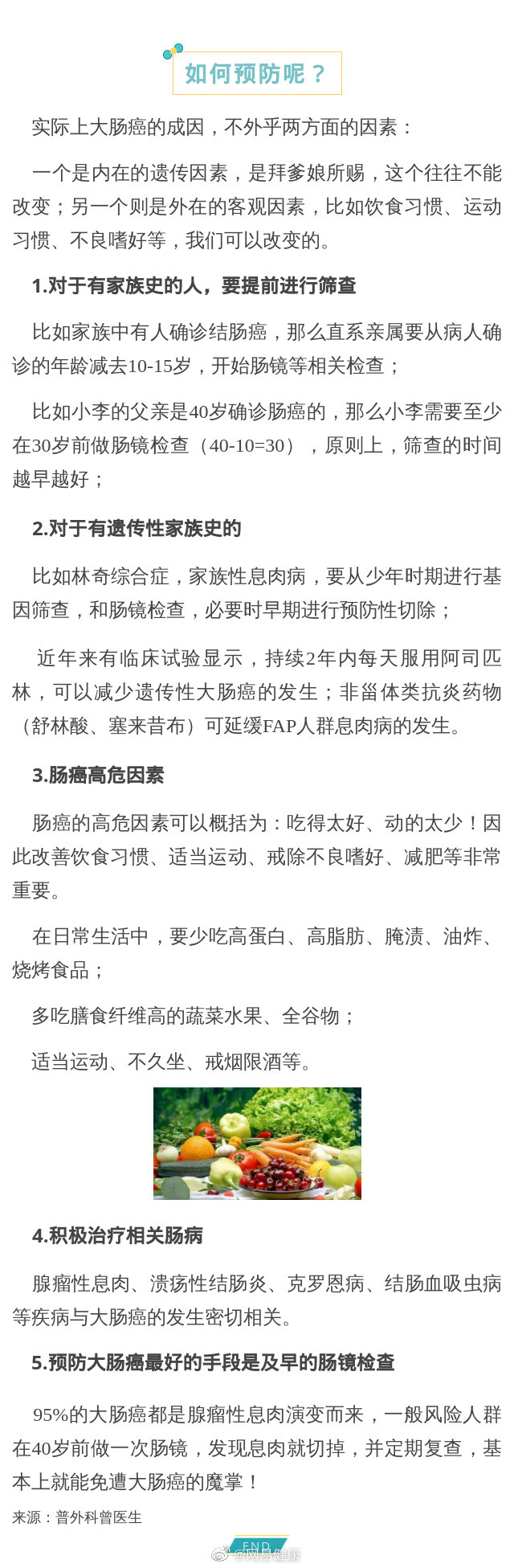 如何预防呢？

实际上大肠癌的成因，不外乎两方面的因素：

一个是内在的遗传因素，是拜爹娘所赐，这个往往不能改变；另一个则是外在的客观因素，比如饮食习惯、运动习惯、不良嗜好等，我们可以改变的。

1.对于有家族史的人，要提前进行筛查

比如家族中有人确诊结肠癌，那么直系亲属要从病人确诊的年龄减去10-15岁，开始肠镜等相关检查；

比如小李的父亲是40岁确诊肠癌的，那么小李需要至少在30岁前做肠镜检查（40-10=30），原则上，筛查的时间越早越好；

2.对于有遗传性家族史的

比如林奇综合症，家族性息肉病，要从少年时期进行基因筛查，和肠镜检查，必要时早期进行预防性切除；

近年来有临床试验显示，持续2年内每天服用阿司匹林，可以减少遗传性大肠癌的发生；非甾体类抗炎药物（舒林酸、塞来昔布）可延缓FAP人群息肉病的发生。

3.肠癌高危因素

肠癌的高危因素可以概括为：吃得太好、动的太少！因此改善饮食习惯、适当运动、戒除不良嗜好、减肥等非常重要。

在日常生活中，要少吃高蛋白、高脂肪、腌渍、油炸、烧烤食品；

多吃膳食纤维高的蔬菜水果、全谷物；

适当运动、不久坐、戒烟限酒等。

4.积极治疗相关肠病

腺瘤性息肉、溃疡性结肠炎、克罗恩病、结肠血吸虫病等疾病与大肠癌的发生密切相关。

5.预防大肠癌最好的手段是及早的肠镜检查

95%的大肠癌都是腺瘤性息肉演变而来，一般风险人群在40岁前做一次肠镜，发现息肉就切掉，并定期复查，基本上就能免遭大肠癌的魔掌！

来源：普外科曾医生

END

@网易健康